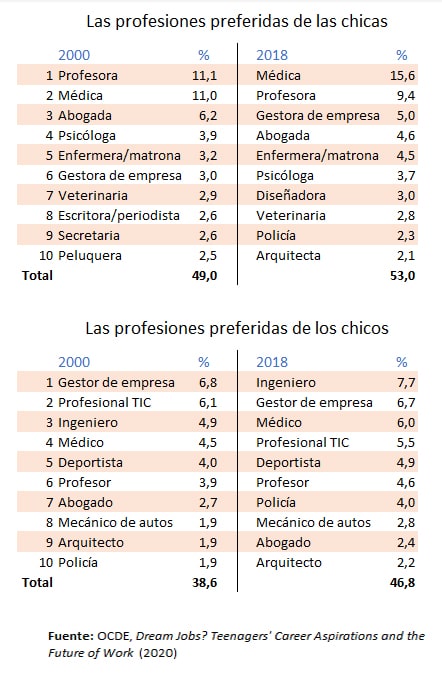 Las profesiones preferidas de las chicas

| | 2000 | % | 2018 | % |
|---|---|---|---|---|
| 1 | Profesora | 11,1 | Médica | 15,6 |
| 2 | Médica | 11,0 | Profesora | 9,4 |
| 3 | Abogada | 6,2 | Gestora de empresa | 5,0 |
| 4 | Psicóloga | 3,9 | Abogada | 4,6 |
| 5 | Enfermera/matrona | 3,2 | Enfermera/matrona | 4,5 |
| 6 | Gestora de empresa | 3,0 | Psicóloga | 3,7 |
| 7 | Veterinaria | 2,9 | Diseñadora | 3,0 |
| 8 | Escritora/periodista | 2,6 | Veterinaria | 2,8 |
| 9 | Secretaria | 2,6 | Policía | 2,3 |
| 10 | Peluquera | 2,5 | Arquitecta | 2,1 |
| Total | | 49,0 | | 53,0 |

Las profesiones preferidas de los chicos

| | 2000 | % | 2018 | % |
|---|---|---|---|---|
| 1 | Gestor de empresa | 6,8 | Ingeniero | 7,7 |
| 2 | Profesional TIC | 6,1 | Gestor de empresa | 6,7 |
| 3 | Ingeniero | 4,9 | Médico | 6,0 |
| 4 | Médico | 4,5 | Profesional TIC | 5,5 |
| 5 | Deportista | 4,0 | Deportista | 4,9 |
| 6 | Profesor | 3,9 | Profesor | 4,6 |
| 7 | Abogado | 2,7 | Policía | 4,0 |
| 8 | Mecánico de autos | 1,9 | Mecánico de autos | 2,8 |
| 9 | Arquitecto | 1,9 | Abogado | 2,4 |
| 10 | Policía | 1,9 | Arquitecto | 2,2 |
| Total | | 38,6 | | 46,8 |

Fuente: OCDE, Dream Jobs? Teenagers' Career Aspirations and the Future of Work (2020)